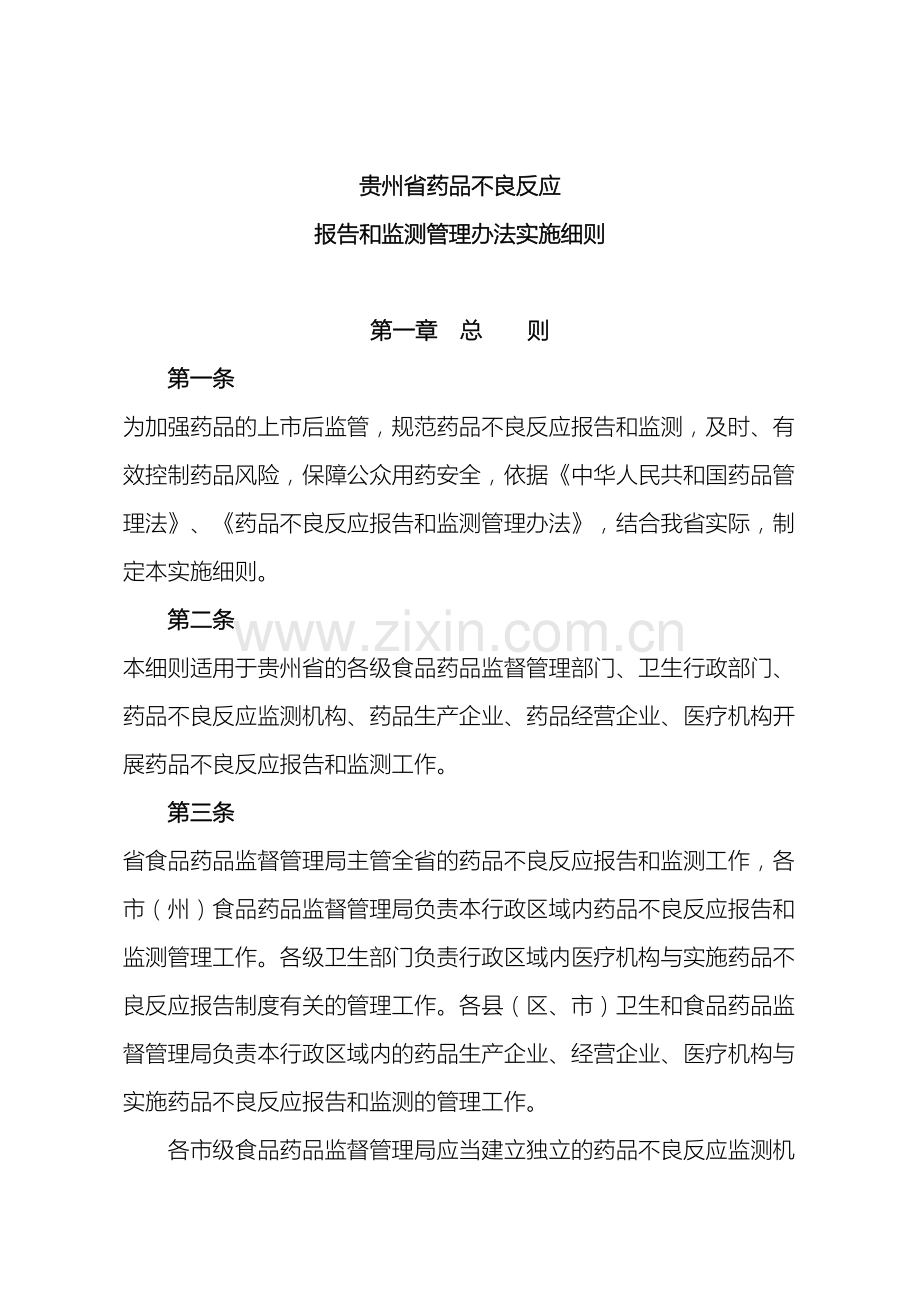 贵州省药品不良反应
报告和监测管理办法实施细则

第一章 总 则

第一条

为加强药品的上市后监管，规范药品不良反应报告和监测，及时、有效控制药品风险，保障公众用药安全，依据《中华人民共和国药品管理法》、《药品不良反应报告和监测管理办法》，结合我省实际，制定本实施细则。

第二条

www.zixin.com.cn

本细则适用于贵州省的各级食品药品监督管理部门、卫生行政部门、药品不良反应监测机构、药品生产企业、药品经营企业、医疗机构开展药品不良反应报告和监测工作。

第三条

省食品药品监督管理局主管全省的药品不良反应报告和监测工作，各市（州）食品药品监督管理局负责本行政区域内药品不良反应报告和监测管理工作。各级卫生部门负责行政区域内医疗机构与实施药品不良反应报告制度有关的管理工作。各县（区、市）卫生和食品药品监督管理局负责本行政区域内的药品生产企业、经营企业、医疗机构与实施药品不良反应报告和监测的管理工作。

各市级食品药品监督管理局应当建立独立的药品不良反应监测机